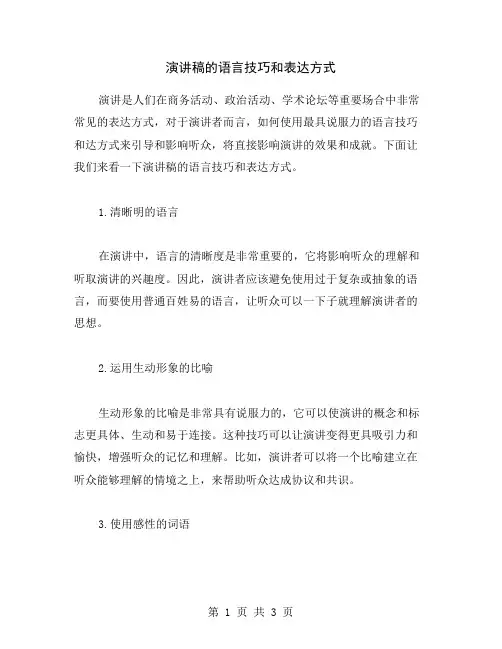 演讲稿的语言技巧和表达方式

演讲是人们在商务活动、政治活动、学术论坛等重要场合中非常常见的表达方式，对于演讲者而言，如何使用最具说服力的语言技巧和达方式来引导和影响听众，将直接影响演讲的效果和成就。下面让我们来看一下演讲稿的语言技巧和表达方式。

1.清晰明的语言

在演讲中，语言的清晰度是非常重要的，它将影响听众的理解和听取演讲的兴趣度。因此，演讲者应该避免使用过于复杂或抽象的语言，而要使用普通百姓易的语言，让听众可以一下子就理解演讲者的思想。

2.运用生动形象的比喻

生动形象的比喻是非常具有说服力的，它可以使演讲的概念和标志更具体、生动和易于连接。这种技巧可以让演讲变得更具吸引力和愉快，增强听众的记忆和理解。比如，演讲者可以将一个比喻建立在听众能够理解的情境之上，来帮助听众达成协议和共识。

3.使用感性的词语

第 1 页 共 3 页